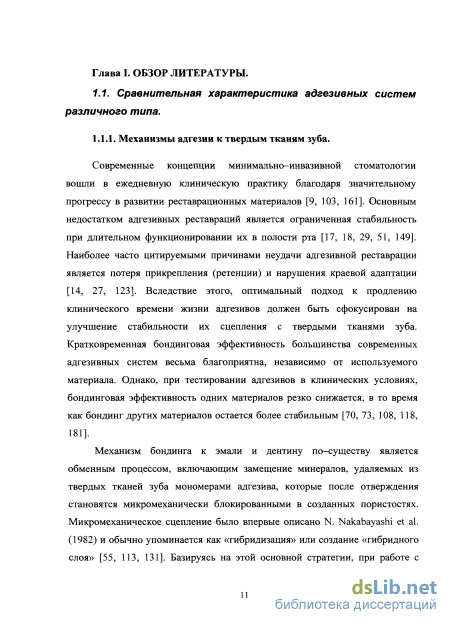 Глава I. ОБЗОР ЛИТЕРАТУРЫ.

1.1. Сравнительная характеристика адгезивных систем различного типа.

1.1.1. Механизмы адгезии к твердым тканям зуба.

Современные концепции минимально–инвазивной стоматологии вошли в ежедневную клиническую практику благодаря значительному прогрессу в развитии реставрационных материалов [9, 103, 161]. Основным недостатком адгезивных реставраций является ограниченная стабильность при длительном функционировании их в полости рта [17, 18, 29, 51, 149]. Наиболее часто цитируемыми причинами неудачи адгезивной реставрации является потеря прикрепления (ретенции) и нарушения краевой адаптации [14, 27, 123]. Вследствие этого, оптимальный подход к продлению клинического времени жизни адгезивов должен быть сфокусирован на улучшение стабильности их сцепления с твердыми тканями зуба. Кратковременная бондинговая эффективность большинства современных адгезивных систем весьма благоприятна, независимо от используемого материала. Однако, при тестировании адгезивов в клинических условиях, бондинговая эффективность одних материалов резко снижается, в то время как бондинг других материалов остается более стабильным [70, 73, 108, 118, 181].

Механизм бондинга к эмали и дентину по–существу является обменным процессом, включающим замещение минералов, удаляемых из твердых тканей зуба мономерами адгезива, которые после отверждения становятся микромеханически блокированными в созданных пористостях. Микромеханическое сцепление было впервые описано N. Nakabayashi et al. (1982) и обычно упоминается как «гибридизация» или создание «гибридного слоя» [55, 113, 131]. Базируясь на этой основной стратегии, при работе с

11

dsLib.net
библиотека диссертаций